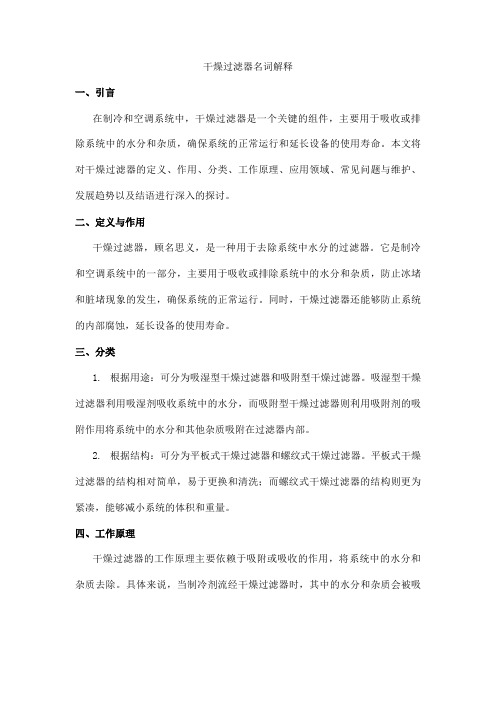 干燥过滤器名词解释

一、引言

在制冷和空调系统中，干燥过滤器是一个关键的组件，主要用于吸收或排除系统中的水分和杂质，确保系统的正常运行和延长设备的使用寿命。本文将对干燥过滤器的定义、作用、分类、工作原理、应用领域、常见问题与维护、发展趋势以及结语进行深入的探讨。

二、定义与作用

干燥过滤器，顾名思义，是一种用于去除系统中水分的过滤器。它是制冷和空调系统中的一部分，主要用于吸收或排除系统中的水分和杂质，防止冰堵和脏堵现象的发生，确保系统的正常运行。同时，干燥过滤器还能够防止系统的内部腐蚀，延长设备的使用寿命。

三、分类

1. 根据用途：可分为吸湿型干燥过滤器和吸附型干燥过滤器。吸湿型干燥过滤器利用吸湿剂吸收系统中的水分，而吸附型干燥过滤器则利用吸附剂的吸附作用将系统中的水分和其他杂质吸附在过滤器内部。

2. 根据结构：可分为平板式干燥过滤器和螺纹式干燥过滤器。平板式干燥过滤器的结构相对简单，易于更换和清洗；而螺纹式干燥过滤器的结构则更为紧凑，能够减小系统的体积和重量。

四、工作原理

干燥过滤器的工作原理主要依赖于吸附或吸收的作用，将系统中的水分和杂质去除。具体来说，当制冷剂流经干燥过滤器时，其中的水分和杂质会被吸